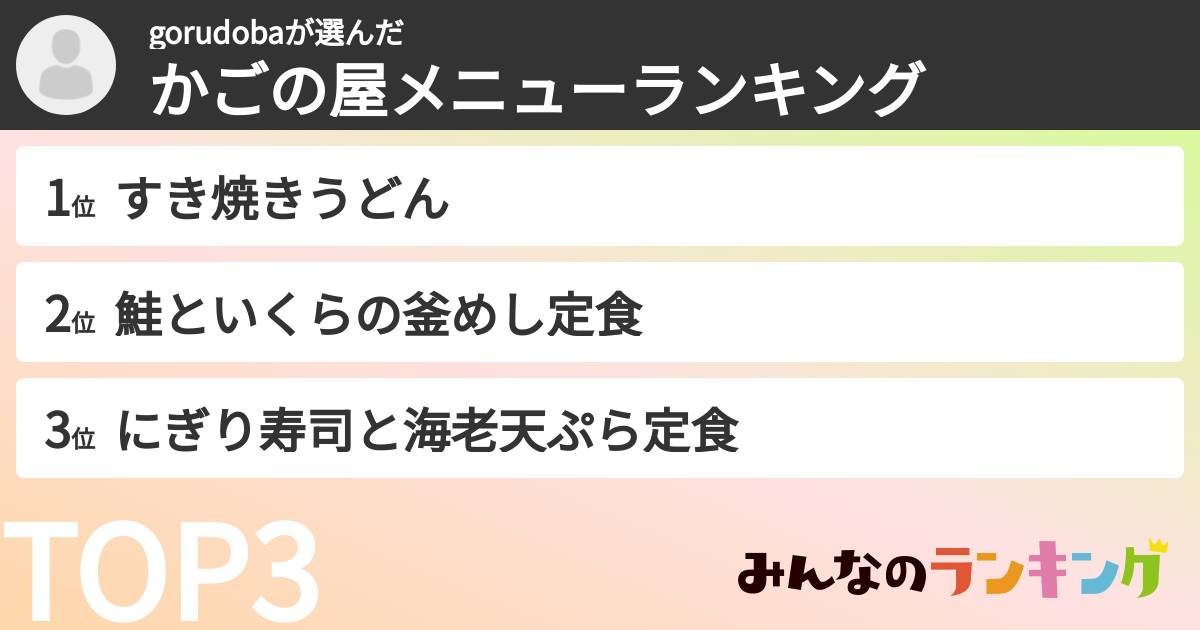 gorudobaが選んだ
かごの屋メニューランキング

1位 すき焼きうどん

2位 鮭といくらの釜めし定食

3位 にぎり寿司と海老天ぷら定食

TOP3

みんなのランキング